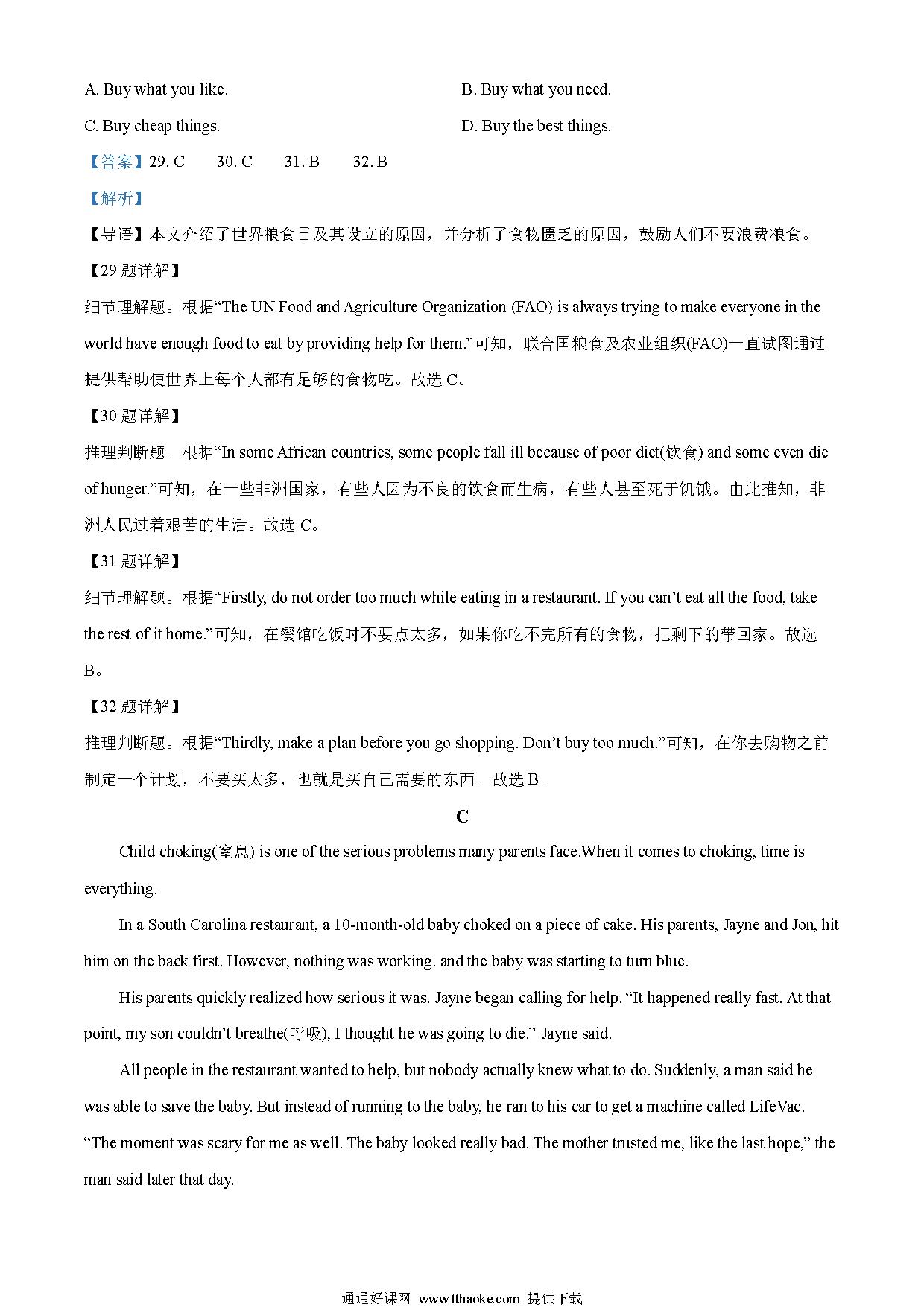 A. Buy what you like.

B. Buy what you need.

C. Buy cheap things.

D. Buy the best things.

【答案】29. C 30. C 31. B 32. B

【解析】

【导语】本文介绍了世界粮食日及其设立的原因，并分析了食物匮乏的原因，鼓励人们不要浪费粮食。

【29 题详解】

细节理解题。根据“The UN Food and Agriculture Organization (FAO) is always trying to make everyone in the world have enough food to eat by providing help for them.”可知，联合国粮食及农业组织(FAO)一直试图通过提供帮助使世界上每个人都有足够的食物吃。故选 C。

【30 题详解】

推理判断题。根据“In some African countries, some people fall ill because of poor diet(饮食) and some even die of hunger.”可知，在一些非洲国家，有些人因为不良的饮食而生病，有些人甚至死于饥饿。由此推知，非洲人民过着艰苦的生活。故选 C。

【31 题详解】

细节理解题。根据“Firstly, do not order too much while eating in a restaurant. If you can’t eat all the food, take the rest of it home.”可知，在餐馆吃饭时不要点太多，如果你吃不完所有的食物，把剩下的带回家。故选 B。

【32 题详解】

推理判断题。根据“Thirdly, make a plan before you go shopping. Don’t buy too much.”可知，在你去购物之前制定一个计划，不要买太多，也就是买自己需要的东西。故选 B。

C

Child choking(窒息) is one of the serious problems many parents face.When it comes to choking, time is everything.

In a South Carolina restaurant, a 10-month-old baby choked on a piece of cake. His parents, Jayne and Jon, hit him on the back first. However, nothing was working. and the baby was starting to turn blue.

His parents quickly realized how serious it was. Jayne began calling for help. “It happened really fast. At that point, my son couldn’t breathe(呼吸), I thought he was going to die.” Jayne said.

All people in the restaurant wanted to help, but nobody actually knew what to do. Suddenly, a man said he was able to save the baby. But instead of running to the baby, he ran to his car to get a machine called LifeVac. “The moment was scary for me as well. The baby looked really bad. The mother trusted me, like the last hope,” the man said later that day.

通通好课网 www.tthaoke.com 提供下载